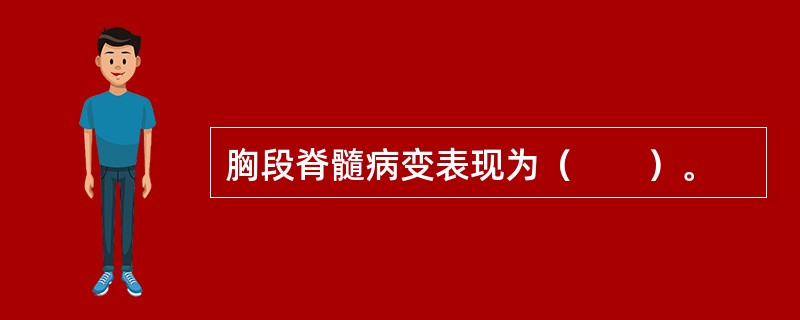 胸段脊髓病变表现为（　　）。